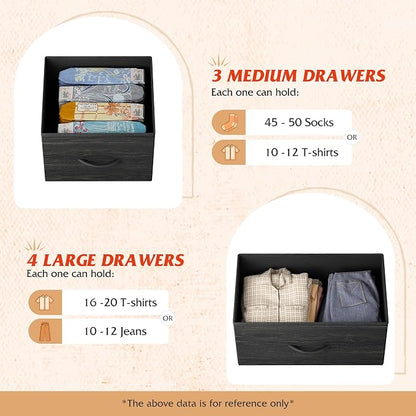 3 MEDIUM DRAWERS
Each one can hold:

45 - 50 Socks
OR
10 -12 T-shirts

4 LARGE DRAWERS
Each one can hold:

16 -20 T-shirts
OR
10 -12 Jeans

*The above data is for reference only*